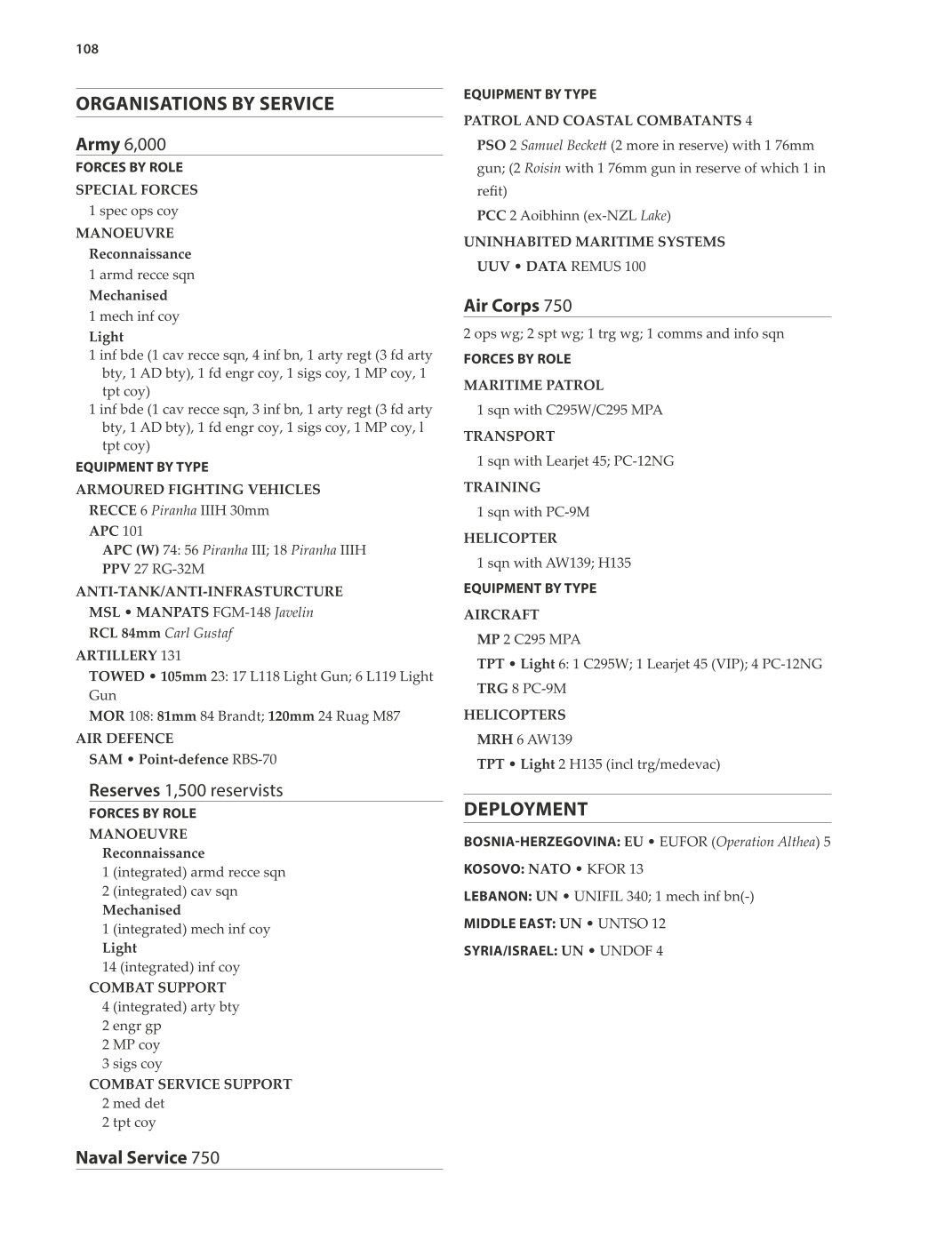 108

ORGANISATIONS BY SERVICE

Army 6,000
FORCES BY ROLE
SPECIAL FORCES
1 spec ops coy
MANOEUVRE
Reconnaissance
1 armd recce sqn
Mechanised
1 mech inf coy
Light
1 inf bde (1 cav recce sqn, 4 inf bn, 1 arty regt (3 fd arty bty, 1 AD bty), 1 fd engr coy, 1 sigs coy, 1 MP coy, 1 tpt coy)
1 inf bde (1 cav recce sqn, 3 inf bn, 1 arty regt (3 fd arty bty, 1 AD bty), 1 fd engr coy, 1 sigs coy, 1 MP coy, l tpt coy)
EQUIPMENT BY TYPE
ARMOURED FIGHTING VEHICLES
RECCE 6 Piranha IIIH 30mm
APC 101
APC (W) 74: 56 Piranha III; 18 Piranha IIIH
PPV 27 RG-32M
ANTI-TANK/ANTI-INFRASTURCTURE
MSL • MANPATS FGM-148 Javelin
RCL 84mm Carl Gustaf
ARTILLERY 131
TOWED • 105mm 23: 17 L118 Light Gun; 6 L119 Light Gun
MOR 108: 81mm 84 Brandt; 120mm 24 Ruag M87
AIR DEFENCE
SAM • Point-defence RBS-70

Reserves 1,500 reservists
FORCES BY ROLE
MANOEUVRE
Reconnaissance
1 (integrated) armd recce sqn
2 (integrated) cav sqn
Mechanised
1 (integrated) mech inf coy
Light
14 (integrated) inf coy
COMBAT SUPPORT
4 (integrated) arty bty
2 engr gp
2 MP coy
3 sigs coy
COMBAT SERVICE SUPPORT
2 med det
2 tpt coy

Naval Service 750

EQUIPMENT BY TYPE
PATROL AND COASTAL COMBATANTS 4
PSO 2 Samuel Beckett (2 more in reserve) with 1 76mm gun; (2 Roisin with 1 76mm gun in reserve of which 1 in refit)
PCC 2 Aoibhinn (ex-NZL Lake)
UNINHABITED MARITIME SYSTEMS
UUV • DATA REMUS 100

Air Corps 750
2 ops wg; 2 spt wg; 1 trg wg; 1 comms and info sqn
FORCES BY ROLE
MARITIME PATROL
1 sqn with C295W/C295 MPA
TRANSPORT
1 sqn with Learjet 45; PC-12NG
TRAINING
1 sqn with PC-9M
HELICOPTER
1 sqn with AW139; H135
EQUIPMENT BY TYPE
AIRCRAFT
MP 2 C295 MPA
TPT • Light 6: 1 C295W; 1 Learjet 45 (VIP); 4 PC-12NG
TRG 8 PC-9M
HELICOPTERS
MRH 6 AW139
TPT • Light 2 H135 (incl trg/medevac)

DEPLOYMENT
BOSNIA-HERZEGOVINA: EU • EUFOR (Operation Althea) 5
KOSOVO: NATO • KFOR 13
LEBANON: UN • UNIFIL 340; 1 mech inf bn(-)
MIDDLE EAST: UN • UNTSO 12
SYRIA/ISRAEL: UN • UNDOF 4